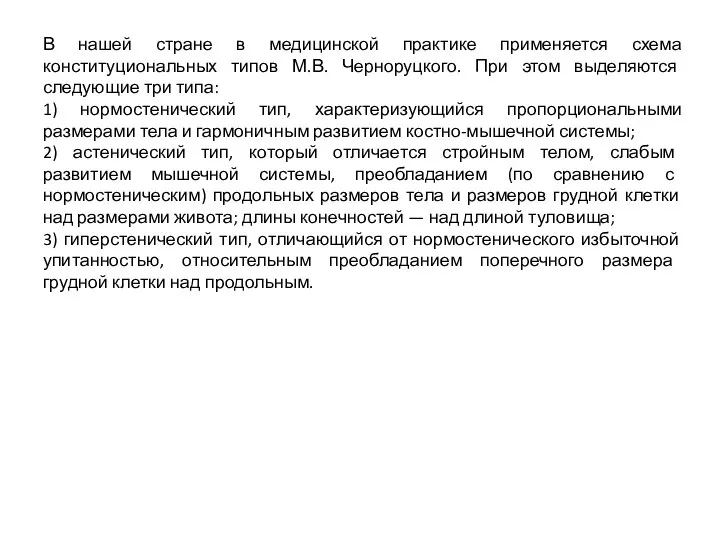 В нашей стране в медицинской практике применяется схема конституциональных типов М.В. Черноруцкого. При этом выделяются следующие три типа:
1) нормостенический тип, характеризующийся пропорциональными размерами тела и гармоничным развитием костно-мышечной системы;
2) астенический тип, который отличается стройным телом, слабым развитием мышечной системы, преобладанием (по сравнению с нормостеническим) продольных размеров тела и размеров грудной клетки над размерами живота; длины конечностей — над длиной туловища;
3) гиперстенический тип, отличающийся от нормостенического избыточной упитанностью, относительным преобладанием поперечного размера грудной клетки над продольным.